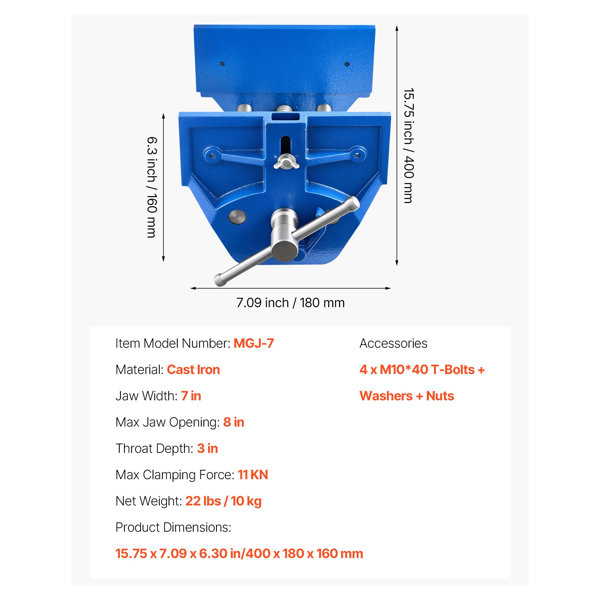 6.3 inch / 160 mm

15.75 inch / 400 mm

7.09 inch / 180 mm

Item Model Number: MGJ-7

Material: Cast Iron

Jaw Width: 7 in

Max Jaw Opening: 8 in

Throat Depth: 3 in

Max Clamping Force: 11 KN

Net Weight: 22 lbs / 10 kg

Product Dimensions:

15.75 x 7.09 x 6.30 in/400 x 180 x 160 mm

Accessories

4 x M10*40 T-Bolts + Washers + Nuts